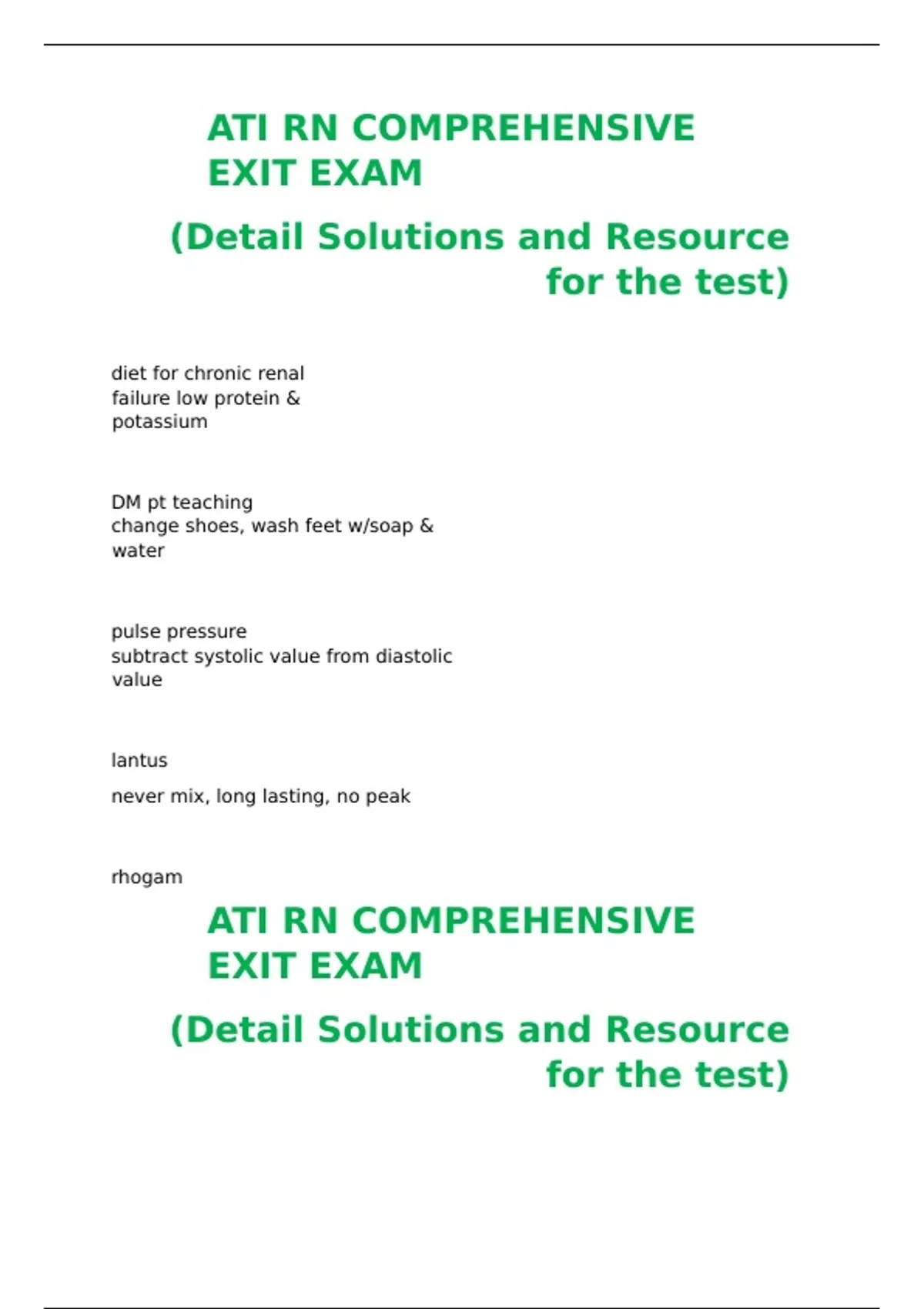 ATI RN COMPREHENSIVE EXIT EXAM

(Detail Solutions and Resource for the test)

diet for chronic renal failure low protein & potassium

DM pt teaching
change shoes, wash feet w/soap & water

pulse pressure
subtract systolic value from diastolic value

lantus

never mix, long lasting, no peak

rhogam

ATI RN COMPREHENSIVE EXIT EXAM

(Detail Solutions and Resource for the test)